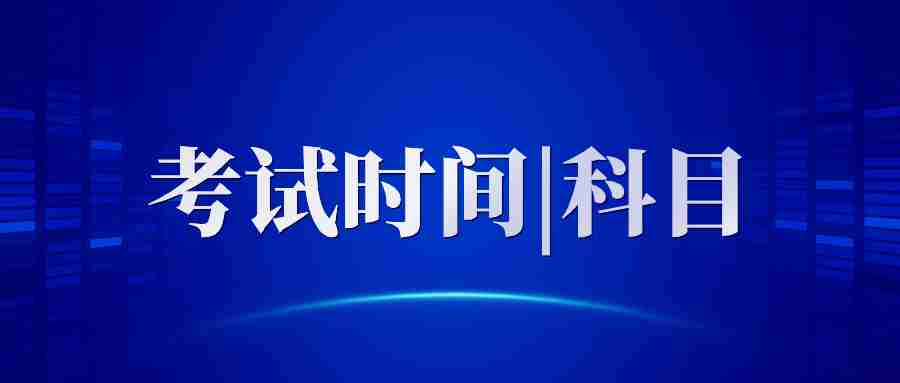 考试时间|科目